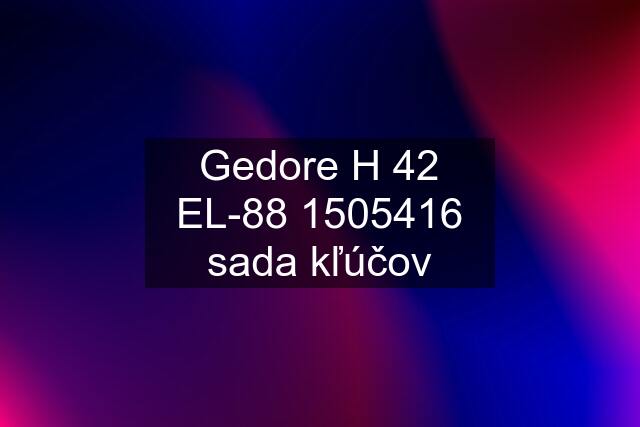 Gedore H 42 EL-88 1505416 sada kľúčov